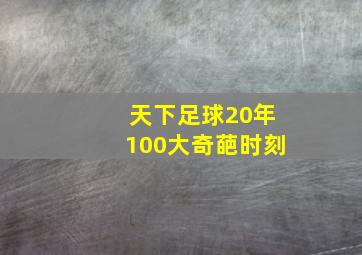 天下足球20年
100大奇葩时刻